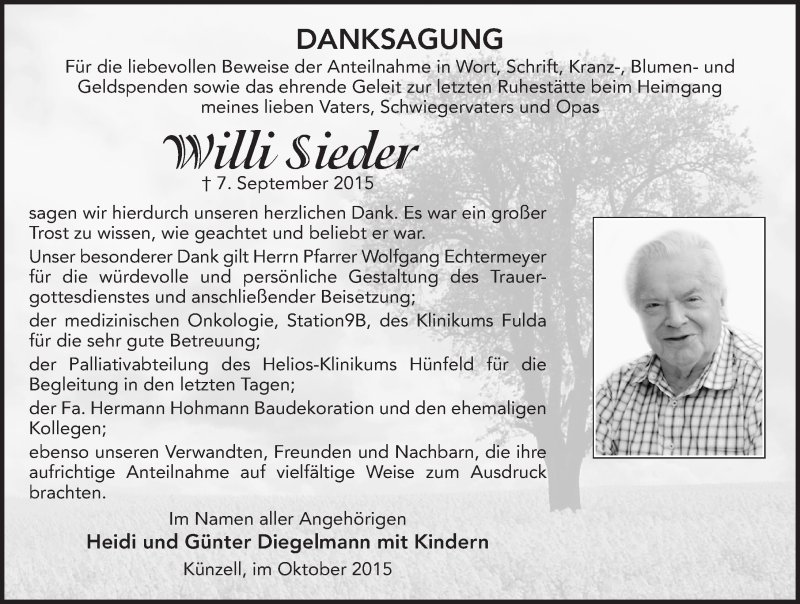 DANKSAGUNG

Für die liebevollen Beweise der Anteilnahme in Wort, Schrift, Kranz-, Blumen- und Geldspenden sowie das ehrende Geleit zur letzten Ruhestätte beim Heimgang meines lieben Vaters, Schwiegervaters und Opas

Willi Sieder

† 7. September 2015

sagen wir hierdurch unseren herzlichen Dank. Es war ein großer Trost zu wissen, wie geachtet und beliebt er war.

Unser besonderer Dank gilt Herrn Pfarrer Wolfgang Echtermeyer für die würdevolle und persönliche Gestaltung des Trauergottesdienstes und anschließender Beisetzung;

der medizinischen Onkologie, Station9B, des Klinikums Fulda für die sehr gute Betreuung;

der Palliativabteilung des Helios-Klinikums Hünfeld für die Begleitung in den letzten Tagen;

der Fa. Hermann Hohmann Baudekoration und den ehemaligen Kollegen;

ebenso unseren Verwandten, Freunden und Nachbarn, die ihre aufrichtige Anteilnahme auf vielfältige Weise zum Ausdruck brachten.

Im Namen aller Angehörigen

Heidi und Günter Diegelmann mit Kindern

Künzell, im Oktober 2015